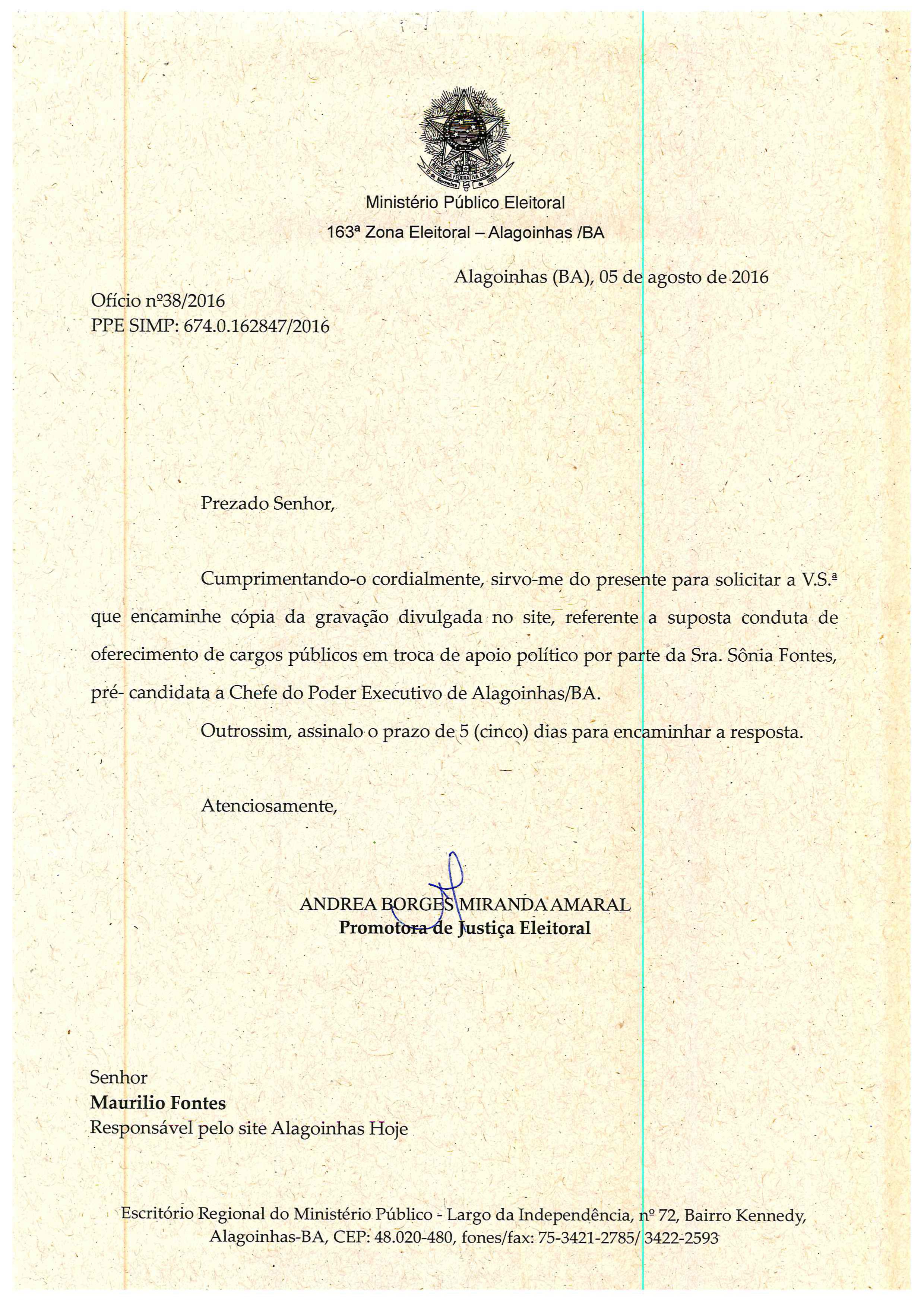 REPÚBLICA FEDERATIVA DO BRASIL
15 de Novembro de 1889

Ministério Público Eleitoral
163ª Zona Eleitoral – Alagoinhas /BA

Alagoinhas (BA), 05 de agosto de 2016

Ofício nº38/2016
PPE SIMP: 674.0.162847/2016

Prezado Senhor,

Cumprimentando-o cordialmente, sirvo-me do presente para solicitar a V.S.ª que encaminhe cópia da gravação divulgada no site, referente a suposta conduta de oferecimento de cargos públicos em troca de apoio político por parte da Sra. Sônia Fontes, pré- candidata a Chefe do Poder Executivo de Alagoinhas/BA.

Outrossim, assinalo o prazo de 5 (cinco) dias para encaminhar a resposta.

Atenciosamente,

ANDREA BORGES MIRANDA AMARAL
Promotora de Justiça Eleitoral

Senhor
Maurilio Fontes
Responsável pelo site Alagoinhas Hoje

Escritório Regional do Ministério Público - Largo da Independência, nº 72, Bairro Kennedy, Alagoinhas-BA, CEP: 48.020-480, fones/fax: 75-3421-2785/ 3422-2593